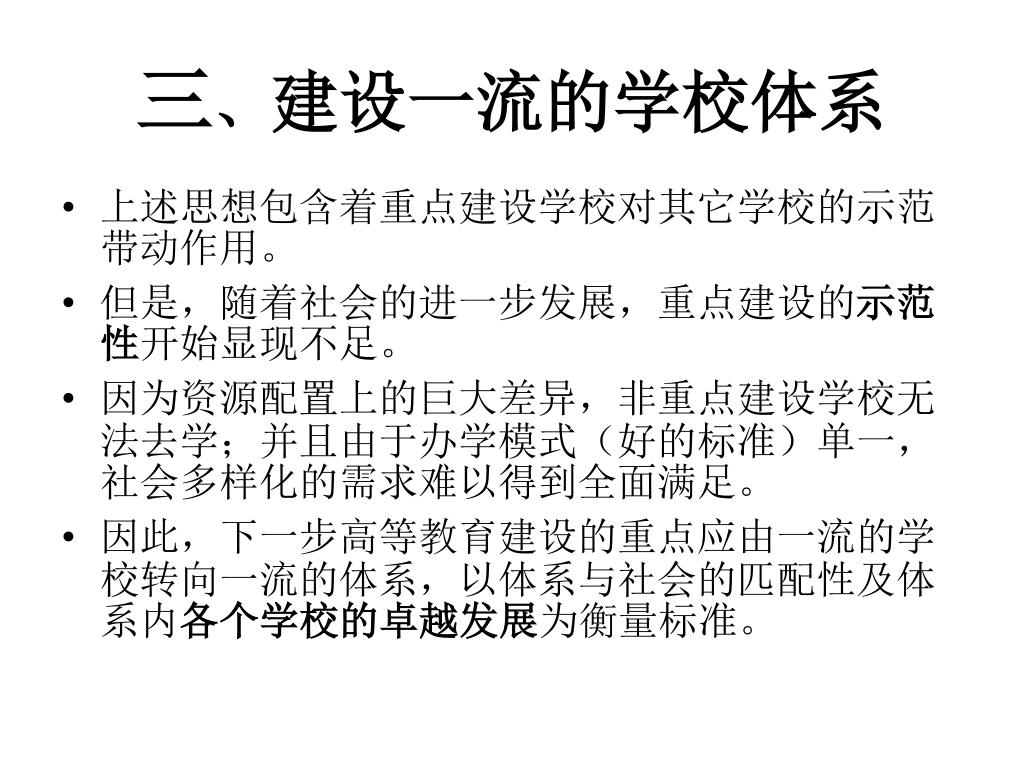 三、建设一流的学校体系

• 上述思想包含着重点建设学校对其它学校的示范带动作用。
• 但是，随着社会的进一步发展，重点建设的示范性开始显现不足。
• 因为资源配置上的巨大差异，非重点建设学校无法去学；并且由于办学模式（好的标准）单一，社会多样化的需求难以得到全面满足。
• 因此，下一步高等教育建设的重点应由一流的学校转向一流的体系，以体系与社会的匹配性及体系内各个学校的卓越发展为衡量标准。